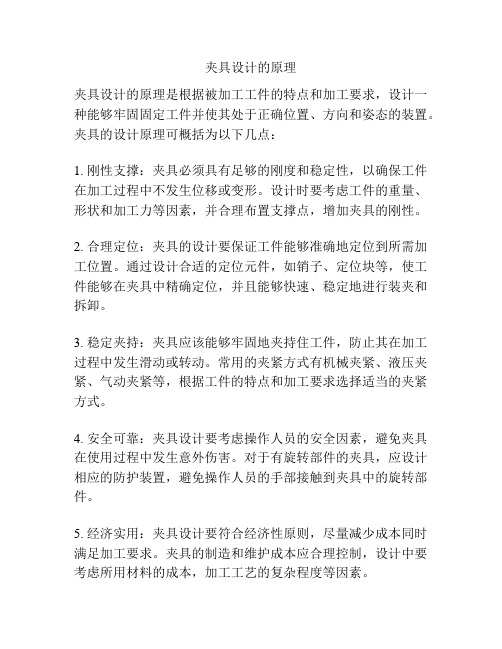 夹具设计的原理

夹具设计的原理是根据被加工工件的特点和加工要求，设计一种能够牢固固定工件并使其处于正确位置、方向和姿态的装置。夹具的设计原理可概括为以下几点：

1. 刚性支撑：夹具必须具有足够的刚度和稳定性，以确保工件在加工过程中不发生位移或变形。设计时要考虑工件的重量、形状和加工力等因素，并合理布置支撑点，增加夹具的刚性。

2. 合理定位：夹具的设计要保证工件能够准确地定位到所需加工位置。通过设计合适的定位元件，如销子、定位块等，使工件能够在夹具中精确定位，并且能够快速、稳定地进行装夹和拆卸。

3. 稳定夹持：夹具应该能够牢固地夹持住工件，防止其在加工过程中发生滑动或转动。常用的夹紧方式有机械夹紧、液压夹紧、气动夹紧等，根据工件的特点和加工要求选择适当的夹紧方式。

4. 安全可靠：夹具设计要考虑操作人员的安全因素，避免夹具在使用过程中发生意外伤害。对于有旋转部件的夹具，应设计相应的防护装置，避免操作人员的手部接触到夹具中的旋转部件。

5. 经济实用：夹具设计要符合经济性原则，尽量减少成本同时满足加工要求。夹具的制造和维护成本应合理控制，设计中要考虑所用材料的成本，加工工艺的复杂程度等因素。